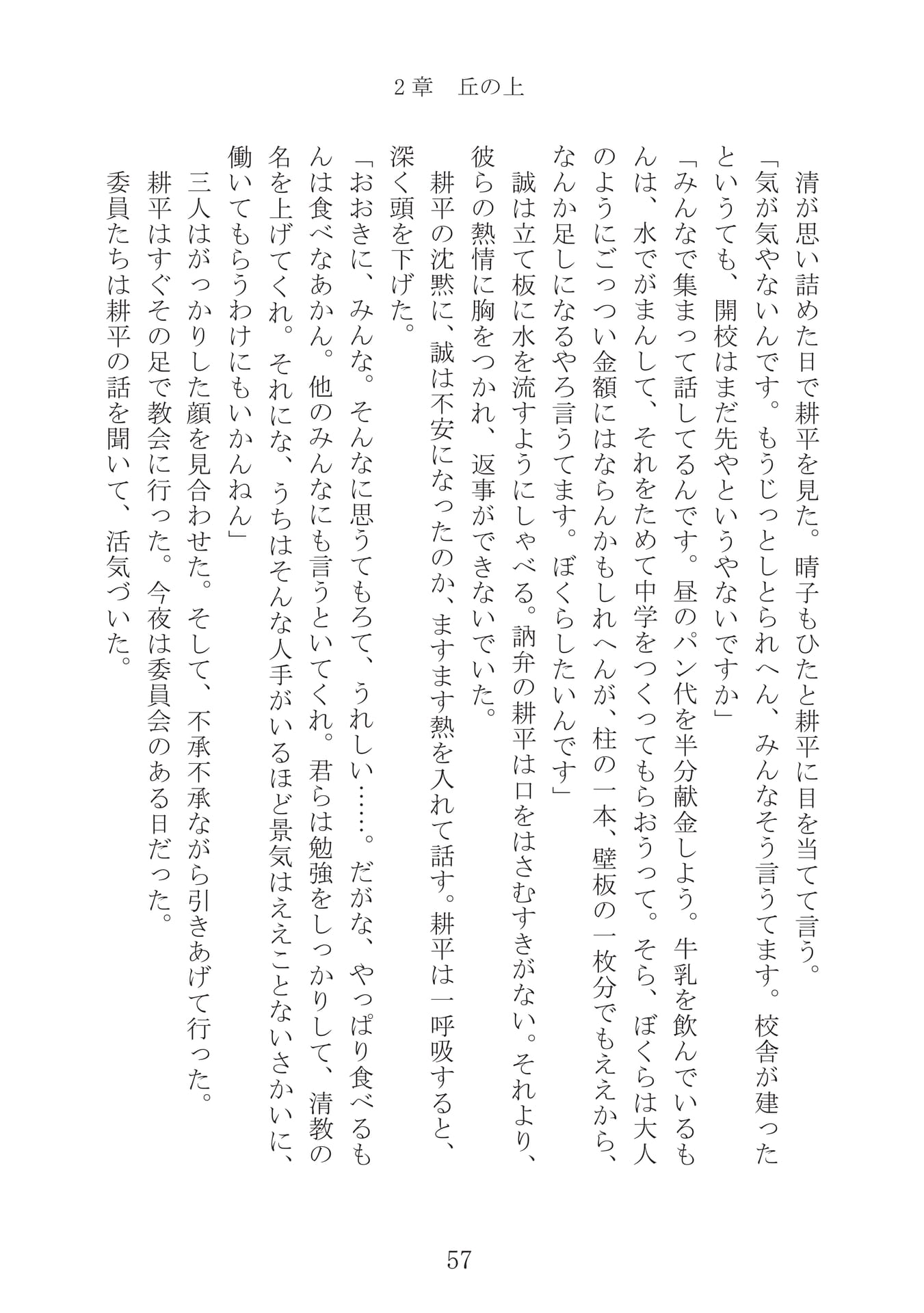 2章　丘の上

清が思い詰めた日で耕平を見た。晴子もひたと耕平に目を当てて言う。

「気が気やないんです。もうじっとしとられへん、みんなそう言うてます。校舎が建ったというても、開校はまだ先やというやないですか」

「みんなで集まって話してるんです。昼のパン代を半分献金しよう。牛乳を飲んでいるもんは、水でがまんして、それをためて中学をつくってもらおうって。そら、ぼくらは大人のようにごっつい金額にはならんかもしれへんが、柱の一本、壁板の一枚分でもええから、なんか足しになるやろ言うてます。ぼくらしたいんです」

誠は立て板に水を流すようにしゃべる。訥弁の耕平は口をはさむすきがない。それより、彼らの熱情に胸をつかれ、返事ができないでいた。

耕平の沈黙に、誠は不安になったのか、ますます熱を入れて話す。耕平は一呼吸すると、深く頭を下げた。

「おおきに、みんな。そんなに思うてもろて、うれしい……。だがな、やっぱり食べるもんは食べなあかん。他のみんなにも言うといてくれ。君らは勉強をしっかりして、清教の名を上げてくれ。それにな、うちはそんな人手がいるほど景気はええことないさかいに、働いてもらうわけにもいかんねん」

三人はがっかりした顔を見合わせた。そして、不承不承ながら引きあげて行った。

耕平はすぐその足で教会に行った。今夜は委員会のある日だった。

委員たちは耕平の話を聞いて、活気づいた。

57